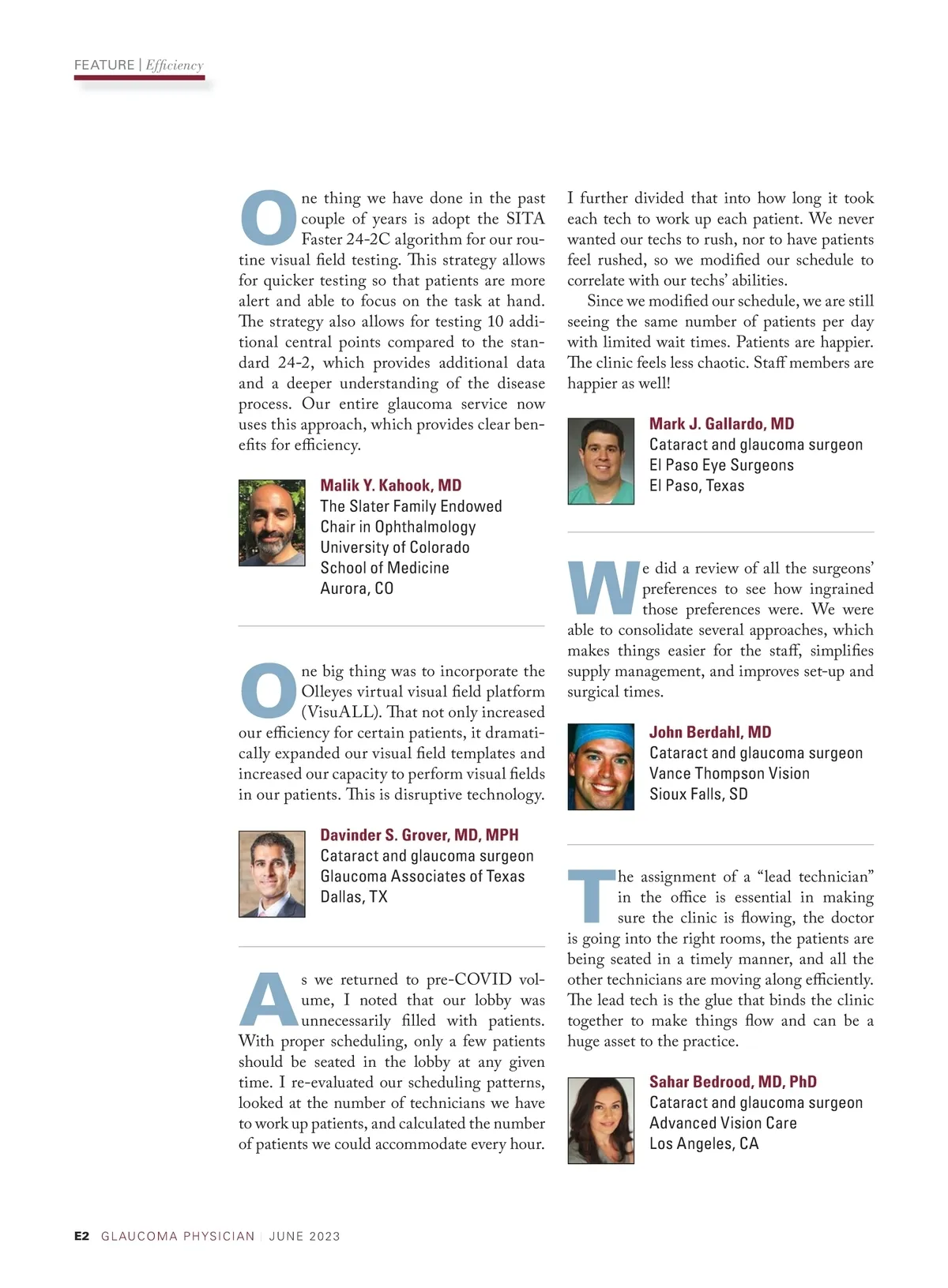 FEATURE | Efficiency

One thing we have done in the past couple of years is adopt the SITA Faster 24-2C algorithm for our routine visual field testing. This strategy allows for quicker testing so that patients are more alert and able to focus on the task at hand. The strategy also allows for testing 10 additional central points compared to the standard 24-2, which provides additional data and a deeper understanding of the disease process. Our entire glaucoma service now uses this approach, which provides clear benefits for efficiency.

Malik Y. Kahook, MD
The Slater Family Endowed Chair in Ophthalmology
University of Colorado School of Medicine
Aurora, CO

One big thing was to incorporate the Olleyes virtual visual field platform (VisuALL). That not only increased our efficiency for certain patients, it dramatically expanded our visual field templates and increased our capacity to perform visual fields in our patients. This is disruptive technology.

Davinder S. Grover, MD, MPH
Cataract and glaucoma surgeon
Glaucoma Associates of Texas
Dallas, TX

As we returned to pre-COVID volume, I noted that our lobby was unnecessarily filled with patients. With proper scheduling, only a few patients should be seated in the lobby at any given time. I re-evaluated our scheduling patterns, looked at the number of technicians we have to work up patients, and calculated the number of patients we could accommodate every hour. I further divided that into how long it took each tech to work up each patient. We never wanted our techs to rush, nor to have patients feel rushed, so we modified our schedule to correlate with our techs' abilities.

Since we modified our schedule, we are still seeing the same number of patients per day with limited wait times. Patients are happier. The clinic feels less chaotic. Staff members are happier as well!

Mark J. Gallardo, MD
Cataract and glaucoma surgeon
El Paso Eye Surgeons
El Paso, Texas

We did a review of all the surgeons' preferences to see how ingrained those preferences were. We were able to consolidate several approaches, which makes things easier for the staff, simplifies supply management, and improves set-up and surgical times.

John Berdahl, MD
Cataract and glaucoma surgeon
Vance Thompson Vision
Sioux Falls, SD

The assignment of a "lead technician" in the office is essential in making sure the clinic is flowing, the doctor is going into the right rooms, the patients are being seated in a timely manner, and all the other technicians are moving along efficiently. The lead tech is the glue that binds the clinic together to make things flow and can be a huge asset to the practice.

Sahar Bedrood, MD, PhD
Cataract and glaucoma surgeon
Advanced Vision Care
Los Angeles, CA

E2 GLAUCOMA PHYSICIAN | JUNE 2023